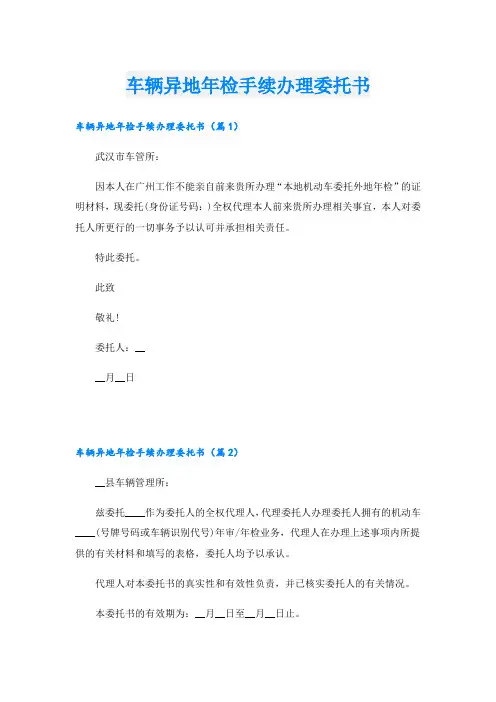 车辆异地年检手续办理委托书

车辆异地年检手续办理委托书（篇1）

武汉市车管所：

因本人在广州工作不能亲自前来贵所办理“本地机动车委托外地年检”的证明材料，现委托(身份证号码：)全权代理本人前来贵所办理相关事宜，本人对委托人所更行的一切事务予以认可并承担相关责任。

特此委托。

此致

敬礼!

委托人：__

__月__日

车辆异地年检手续办理委托书（篇2）

__县车辆管理所：

兹委托____作为委托人的全权代理人，代理委托人办理委托人拥有的机动车____(号牌号码或车辆识别代号)年审/年检业务，代理人在办理上述事项内所提供的有关材料和填写的表格，委托人均予以承认。

代理人对本委托书的真实性和有效性负责，并已核实委托人的有关情况。

本委托书的有效期为：__月__日至__月__日止。